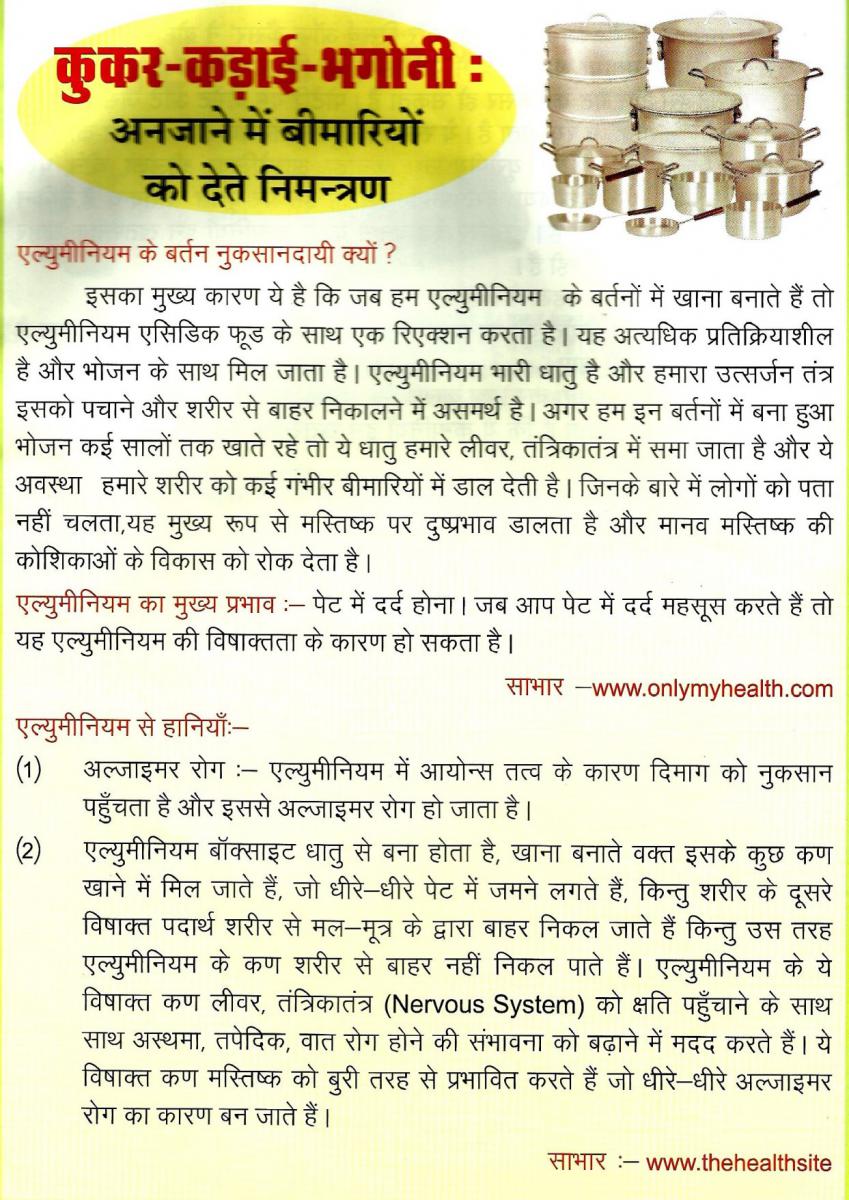 कुकर-कड़ाई-भगोनी :
अनजाने में बीमारियों को देते निमन्त्रण

एल्युमीनियम के बर्तन नुकसानदायी क्यों ?

इसका मुख्य कारण ये है कि जब हम एल्युमीनियम के बर्तनों में खाना बनाते हैं तो एल्युमीनियम एसिडिक फूड के साथ एक रिएक्शन करता है। यह अत्यधिक प्रतिक्रियाशील है और भोजन के साथ मिल जाता है। एल्युमीनियम भारी धातु है और हमारा उत्सर्जन तंत्र इसको पचाने और शरीर से बाहर निकालने में असमर्थ है। अगर हम इन बर्तनों में बना हुआ भोजन कई सालों तक खाते रहे तो ये धातु हमारे लीवर, तंत्रिकातंत्र में समा जाता है और ये अवस्था हमारे शरीर को कई गंभीर बीमारियों में डाल देती है। जिनके बारे में लोगों को पता नहीं चलता,यह मुख्य रूप से मस्तिष्क पर दुष्प्रभाव डालता है और मानव मस्तिष्क की कोशिकाओं के विकास को रोक देता है।

एल्युमीनियम का मुख्य प्रभाव :– पेट में दर्द होना। जब आप पेट में दर्द महसूस करते हैं तो यह एल्युमीनियम की विषाक्तता के कारण हो सकता है।

साभार –www.onlymyhealth.com

एल्युमीनियम से हानियाँ:–

(1) अल्जाइमर रोग :– एल्युमीनियम में आयोन्स तत्व के कारण दिमाग को नुकसान पहुँचता है और इससे अल्जाइमर रोग हो जाता है।

(2) एल्युमीनियम बॉक्साइट धातु से बना होता है, खाना बनाते वक्त इसके कुछ कण खाने में मिल जाते हैं, जो धीरे–धीरे पेट में जमने लगते हैं, किन्तु शरीर के दूसरे विषाक्त पदार्थ शरीर से मल–मूत्र के द्वारा बाहर निकल जाते हैं किन्तु उस तरह एल्युमीनियम के कण शरीर से बाहर नहीं निकल पाते हैं। एल्युमीनियम के ये विषाक्त कण लीवर, तंत्रिकातंत्र (Nervous System) को क्षति पहुँचाने के साथ साथ अस्थमा, तपेदिक, वात रोग होने की संभावना को बढ़ाने में मदद करते हैं। ये विषाक्त कण मस्तिष्क को बुरी तरह से प्रभावित करते हैं जो धीरे–धीरे अल्जाइमर रोग का कारण बन जाते हैं।

साभार :– www.thehealthsite